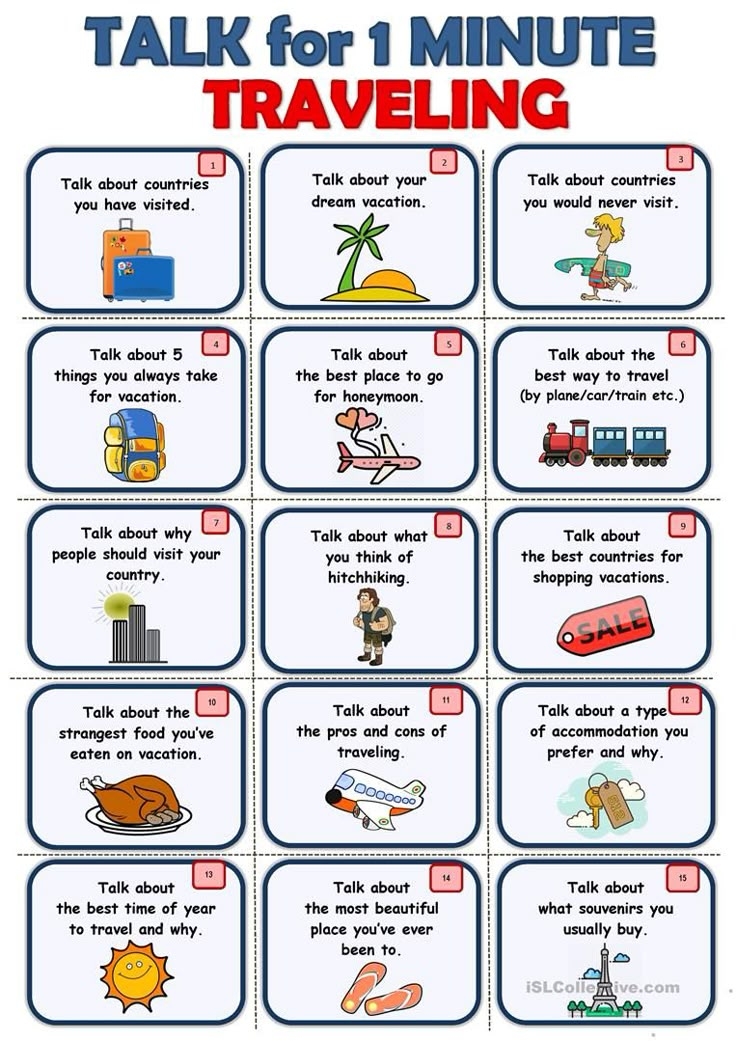 TALK for 1 MINUTE
TRAVELING

1
Talk about countries you have visited.

2
Talk about your dream vacation.

3
Talk about countries you would never visit.

4
Talk about 5 things you always take for vacation.

5
Talk about the best place to go for honeymoon.

6
Talk about the best way to travel (by plane/car/train etc.)

7
Talk about why people should visit your country.

8
Talk about what you think of hitchhiking.

9
Talk about the best countries for shopping vacations.

SALE

10
Talk about the strangest food you've eaten on vacation.

11
Talk about the pros and cons of traveling.

12
Talk about a type of accommodation you prefer and why.

13
Talk about the best time of year to travel and why.

14
Talk about the most beautiful place you've ever been to.

15
Talk about what souvenirs you usually buy.

iSLCollective.com